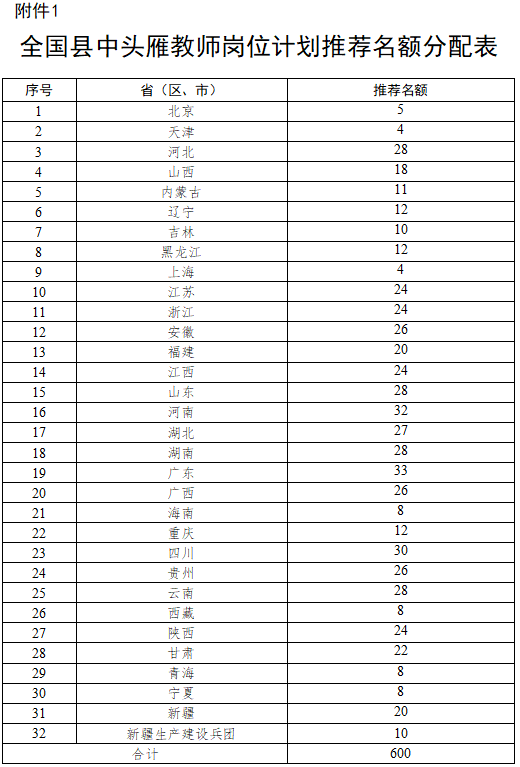 附件1

全国县中头雁教师岗位计划推荐名额分配表

| 序号 | 省（区、市） | 推荐名额 |
|---|---|---|
| 1 | 北京 | 5 |
| 2 | 天津 | 4 |
| 3 | 河北 | 28 |
| 4 | 山西 | 18 |
| 5 | 内蒙古 | 11 |
| 6 | 辽宁 | 12 |
| 7 | 吉林 | 10 |
| 8 | 黑龙江 | 12 |
| 9 | 上海 | 4 |
| 10 | 江苏 | 24 |
| 11 | 浙江 | 24 |
| 12 | 安徽 | 26 |
| 13 | 福建 | 20 |
| 14 | 江西 | 24 |
| 15 | 山东 | 28 |
| 16 | 河南 | 32 |
| 17 | 湖北 | 27 |
| 18 | 湖南 | 28 |
| 19 | 广东 | 33 |
| 20 | 广西 | 26 |
| 21 | 海南 | 8 |
| 22 | 重庆 | 12 |
| 23 | 四川 | 30 |
| 24 | 贵州 | 26 |
| 25 | 云南 | 28 |
| 26 | 西藏 | 8 |
| 27 | 陕西 | 24 |
| 28 | 甘肃 | 22 |
| 29 | 青海 | 8 |
| 30 | 宁夏 | 8 |
| 31 | 新疆 | 20 |
| 32 | 新疆生产建设兵团 | 10 |
| 合计 |  | 600 |